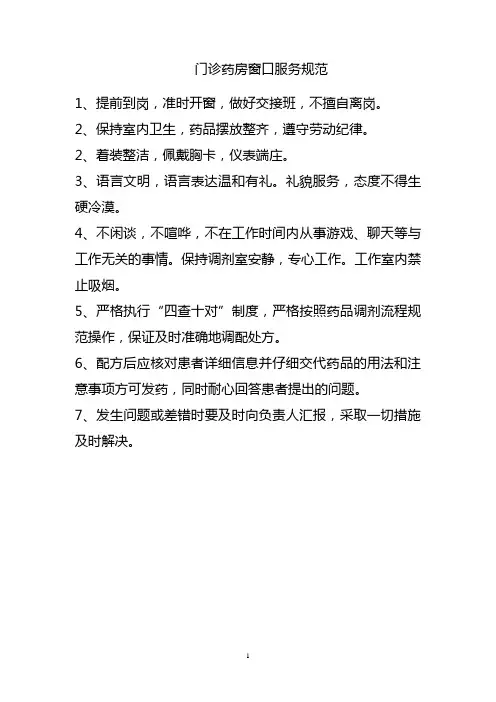 门诊药房窗口服务规范

1、提前到岗，准时开窗，做好交接班，不擅自离岗。

2、保持室内卫生，药品摆放整齐，遵守劳动纪律。

2、着装整洁，佩戴胸卡，仪表端庄。

3、语言文明，语言表达温和有礼。礼貌服务，态度不得生硬冷漠。

4、不闲谈，不喧哗，不在工作时间内从事游戏、聊天等与工作无关的事情。保持调剂室安静，专心工作。工作室内禁止吸烟。

5、严格执行“四查十对”制度，严格按照药品调剂流程规范操作，保证及时准确地调配处方。

6、配方后应核对患者详细信息并仔细交代药品的用法和注意事项方可发药，同时耐心回答患者提出的问题。

7、发生问题或差错时要及时向负责人汇报，采取一切措施及时解决。

1